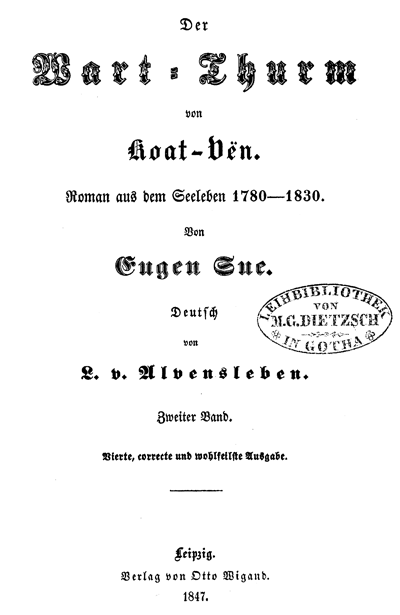 Der

Wart-Thurm

von

Koat-Vën.

Roman aus dem Seeleben 1780—1830.

Von

Eugen Sue.

Deutsch

von

L. v. Alvensleben.

LEIHBIBLIOTHEK VON M.G.DIETZSCH IN GOTHA

Zweiter Band.

Vierte, correcte und wohlfeilste Ausgabe.

Leipzig.
Verlag von Otto Wigand.
1847.